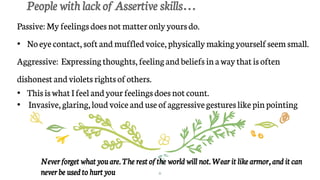 People with lack of Assertive skills…

Passive: My feelings does not matter only yours do.

• No eye contact, soft and muffled voice, physically making yourself seem small.

Aggressive: Expressing thoughts, feeling and beliefs in a way that is often dishonest and violets rights of others.

• This is what I feel and your feelings does not count.
• Invasive, glaring, loud voice and use of aggressive gestures like pin pointing

Never forget what you are. The rest of the world will not. Wear it like armor, and it can never be used to hurt you